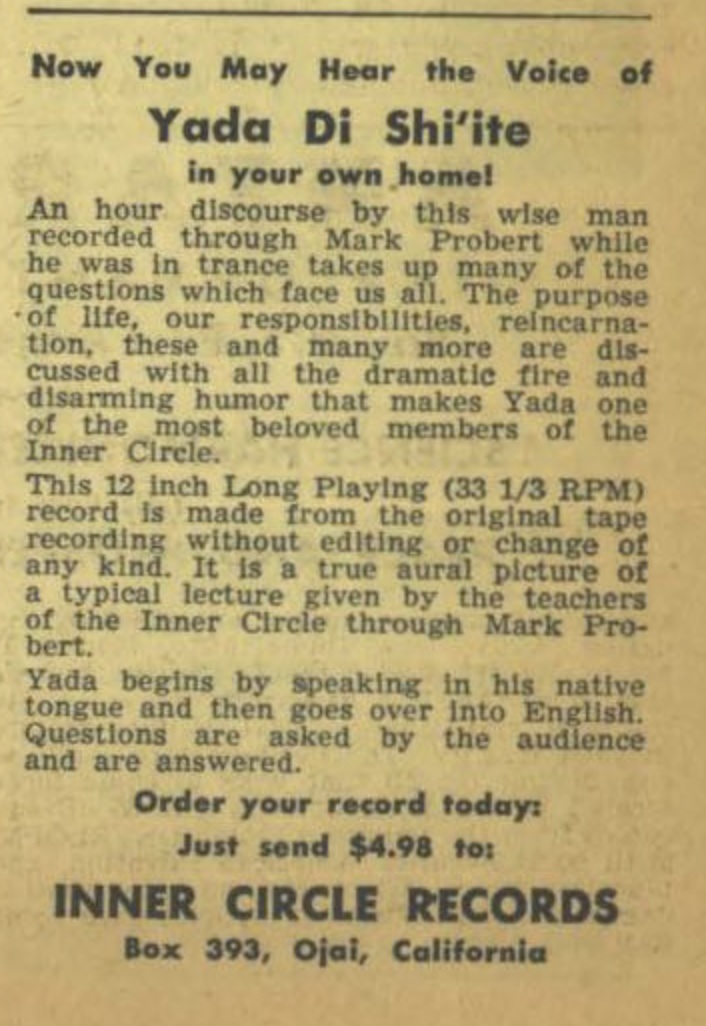 Now You May Hear the Voice of

Yada Di Shi'ite

in your own home!

An hour discourse by this wise man recorded through Mark Probert while he was in trance takes up many of the questions which face us all. The purpose of life, our responsibilities, reincarnation, these and many more are discussed with all the dramatic fire and disarming humor that makes Yada one of the most beloved members of the Inner Circle.

This 12 inch Long Playing (33 1/3 RPM) record is made from the original tape recording without editing or change of any kind. It is a true aural picture of a typical lecture given by the teachers of the Inner Circle through Mark Probert.

Yada begins by speaking in his native tongue and then goes over into English. Questions are asked by the audience and are answered.

Order your record today:

Just send $4.98 to:

INNER CIRCLE RECORDS

Box 393, Ojai, California